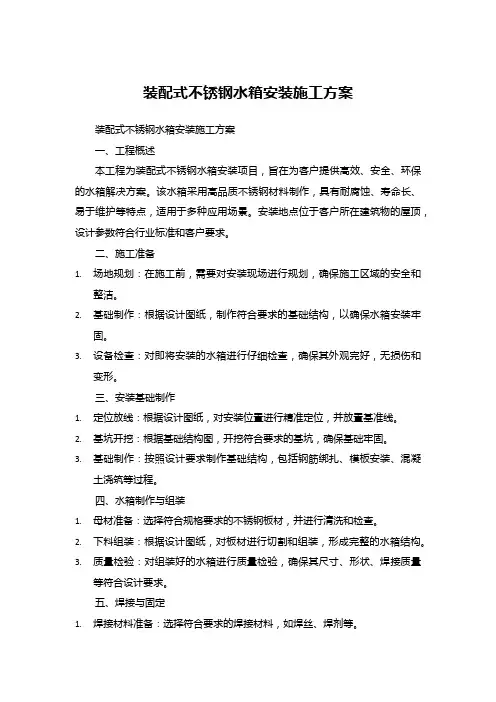 装配式不锈钢水箱安装施工方案

装配式不锈钢水箱安装施工方案

一、工程概述

本工程为装配式不锈钢水箱安装项目，旨在为客户提供高效、安全、环保的水箱解决方案。该水箱采用高品质不锈钢材料制作，具有耐腐蚀、寿命长、易于维护等特点，适用于多种应用场景。安装地点位于客户所在建筑物的屋顶，设计参数符合行业标准和客户要求。

二、施工准备

1. 场地规划：在施工前，需要对安装现场进行规划，确保施工区域的安全和整洁。
2. 基础制作：根据设计图纸，制作符合要求的基础结构，以确保水箱安装牢固。
3. 设备检查：对即将安装的水箱进行仔细检查，确保其外观完好，无损伤和变形。

三、安装基础制作

1. 定位放线：根据设计图纸，对安装位置进行精准定位，并放置基准线。
2. 基坑开挖：根据基础结构图，开挖符合要求的基坑，确保基础牢固。
3. 基础制作：按照设计要求制作基础结构，包括钢筋绑扎、模板安装、混凝土浇筑等过程。

四、水箱制作与组装

1. 母材准备：选择符合规格要求的不锈钢板材，并进行清洗和检查。
2. 下料组装：根据设计图纸，对板材进行切割和组装，形成完整的水箱结构。
3. 质量检验：对组装好的水箱进行质量检验，确保其尺寸、形状、焊接质量等符合设计要求。

五、焊接与固定

1. 焊接材料准备：选择符合要求的焊接材料，如焊丝、焊剂等。